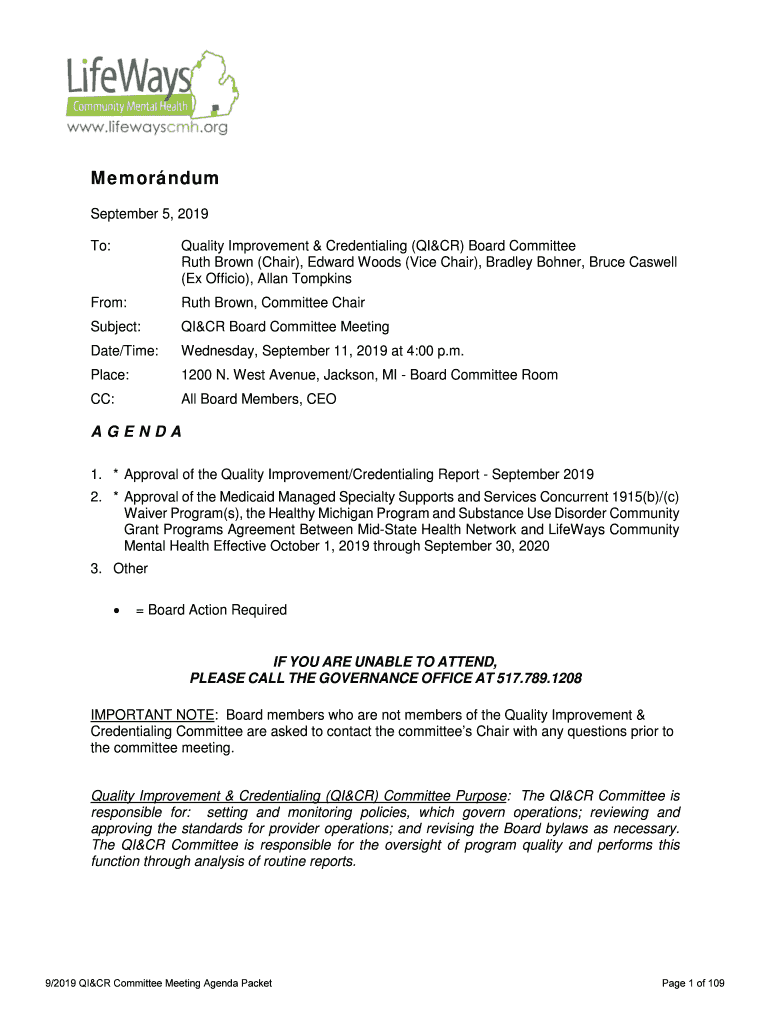 LifeWays
Community Mental Health
www.lifewayscmh.org

Memorándum

September 5, 2019

To: Quality Improvement & Credentialing (QI&CR) Board Committee
Ruth Brown (Chair), Edward Woods (Vice Chair), Bradley Bohner, Bruce Caswell (Ex Officio), Allan Tompkins

From: Ruth Brown, Committee Chair

Subject: QI&CR Board Committee Meeting

Date/Time: Wednesday, September 11, 2019 at 4:00 p.m.

Place: 1200 N. West Avenue, Jackson, MI - Board Committee Room

CC: All Board Members, CEO

A G E N D A

1. * Approval of the Quality Improvement/Credentialing Report - September 2019
2. * Approval of the Medicaid Managed Specialty Supports and Services Concurrent 1915(b)/(c) Waiver Program(s), the Healthy Michigan Program and Substance Use Disorder Community Grant Programs Agreement Between Mid-State Health Network and LifeWays Community Mental Health Effective October 1, 2019 through September 30, 2020
3. Other

• = Board Action Required

IF YOU ARE UNABLE TO ATTEND,
PLEASE CALL THE GOVERNANCE OFFICE AT 517.789.1208

IMPORTANT NOTE: Board members who are not members of the Quality Improvement & Credentialing Committee are asked to contact the committee's Chair with any questions prior to the committee meeting.

Quality Improvement & Credentialing (QI&CR) Committee Purpose: The QI&CR Committee is responsible for: setting and monitoring policies, which govern operations; reviewing and approving the standards for provider operations; and revising the Board bylaws as necessary. The QI&CR Committee is responsible for the oversight of program quality and performs this function through analysis of routine reports.

9/2019 QI&CR Committee Meeting Agenda Packet

Page 1 of 109